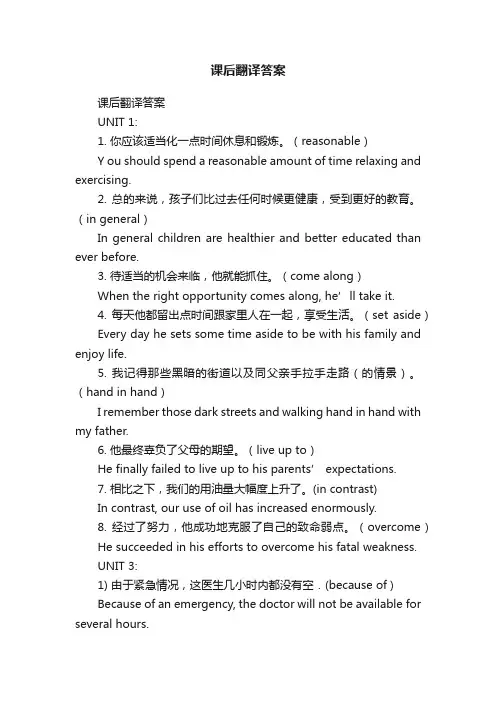 课后翻译答案

课后翻译答案

UNIT 1:

1. 你应该适当化一点时间休息和锻炼。（reasonable）

Y ou should spend a reasonable amount of time relaxing and exercising.

2. 总的来说，孩子们比过去任何时候更健康，受到更好的教育。（in general）

In general children are healthier and better educated than ever before.

3. 待适当的机会来临，他就能抓住。（come along）

When the right opportunity comes along, he' ll take it.

4. 每天他都留出点时间跟家里人在一起，享受生活。（set aside）

Every day he sets some time aside to be with his family and enjoy life.

5. 我记得那些黑暗的街道以及同父亲手拉手走路（的情景）。（hand in hand）

I remember those dark streets and walking hand in hand with my father.

6. 他最终辜负了父母的期望。（live up to）

He finally failed to live up to his parents' expectations.

7. 相比之下，我们的用油量大幅度上升了。(in contrast)

In contrast, our use of oil has increased enormously.

8. 经过了努力，他成功地克服了自己的致命弱点。（overcome）

He succeeded in his efforts to overcome his fatal weakness.

UNIT 3:

1) 由于紧急情况，这医生几小时内都没有空．(because of )

Because of an emergency, the doctor will not be available for several hours.